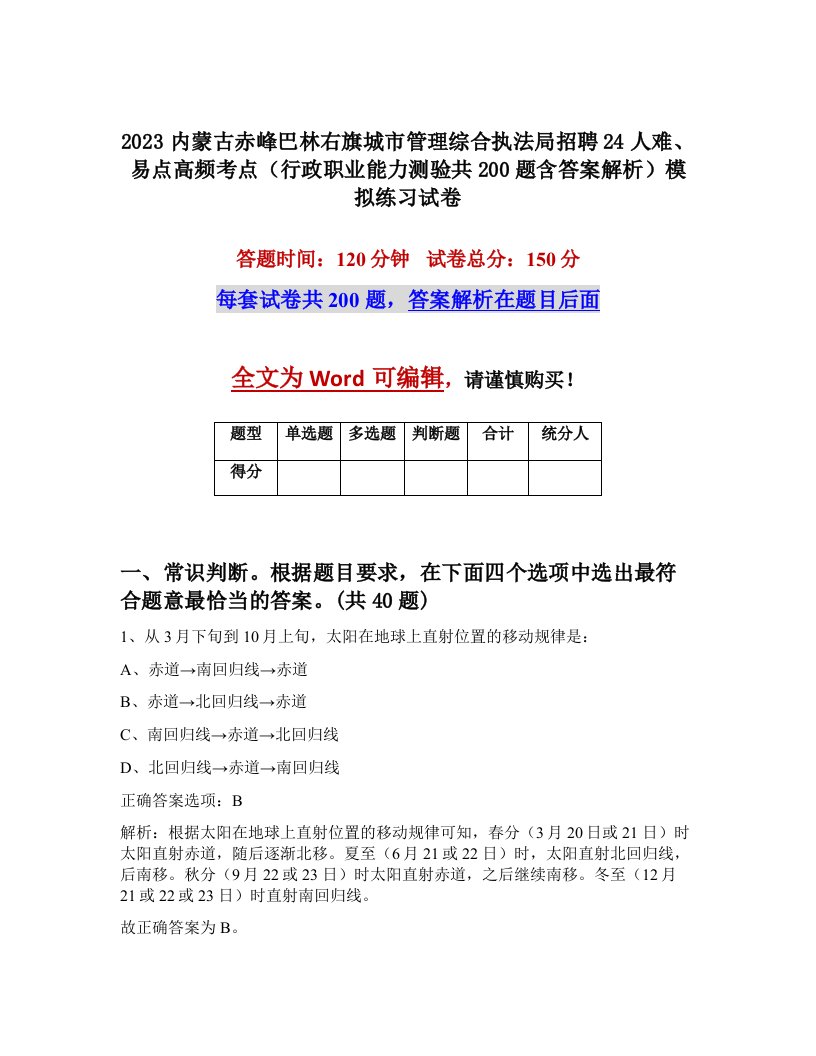 2023 内蒙古赤峰巴林右旗城市管理综合执法局招聘 24 人难、易点高频考点（行政职业能力测验共 200 题含答案解析）模拟练习试卷

答题时间：120 分钟　试卷总分：150 分

每套试卷共 200 题，答案解析在题目后面

全文为 Word 可编辑，请谨慎购买！

| 题型 | 单选题 | 多选题 | 判断题 | 合计 | 统分人 |
|---|---|---|---|---|---|
| 得分 |  |  |  |  |  |

一、常识判断。根据题目要求，在下面四个选项中选出最符合题意最恰当的答案。(共 40 题)

1、从 3 月下旬到 10 月上旬，太阳在地球上直射位置的移动规律是：

A、赤道→南回归线→赤道

B、赤道→北回归线→赤道

C、南回归线→赤道→北回归线

D、北回归线→赤道→南回归线

正确答案选项：B

解析：根据太阳在地球上直射位置的移动规律可知，春分（3 月 20 日或 21 日）时太阳直射赤道，随后逐渐北移。夏至（6 月 21 或 22 日）时，太阳直射北回归线，后南移。秋分（9 月 22 或 23 日）时太阳直射赤道，之后继续南移。冬至（12 月 21 或 22 或 23 日）时直射南回归线。

故正确答案为 B。